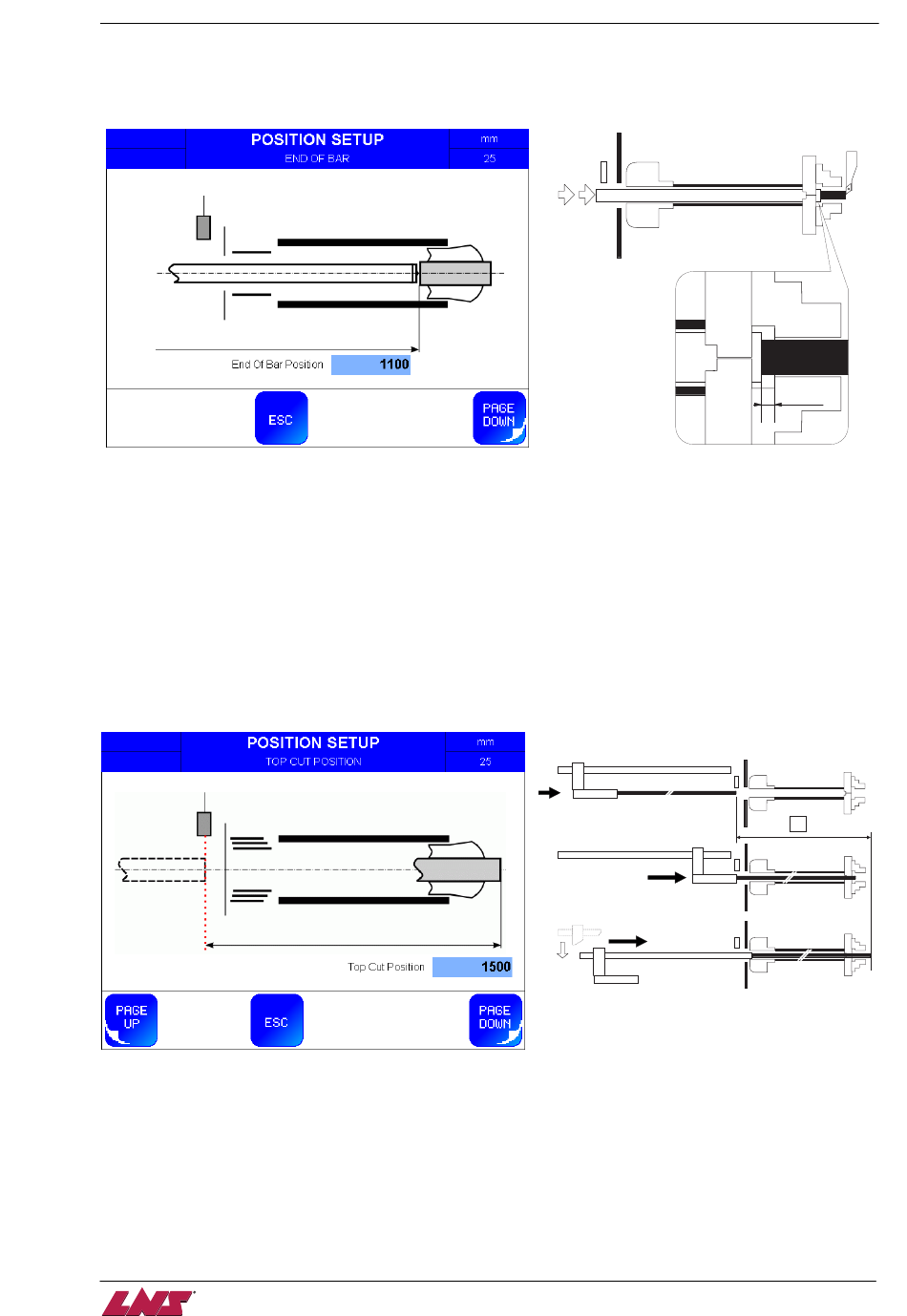 POSITION SETUP
END OF BAR
mm
25

End Of Bar Position 1100

ESC
PAGE DOWN

POSITION SETUP
TOP CUT POSITION
mm
25

Top Cut Position 1500

PAGE UP
ESC
PAGE DOWN

LNS